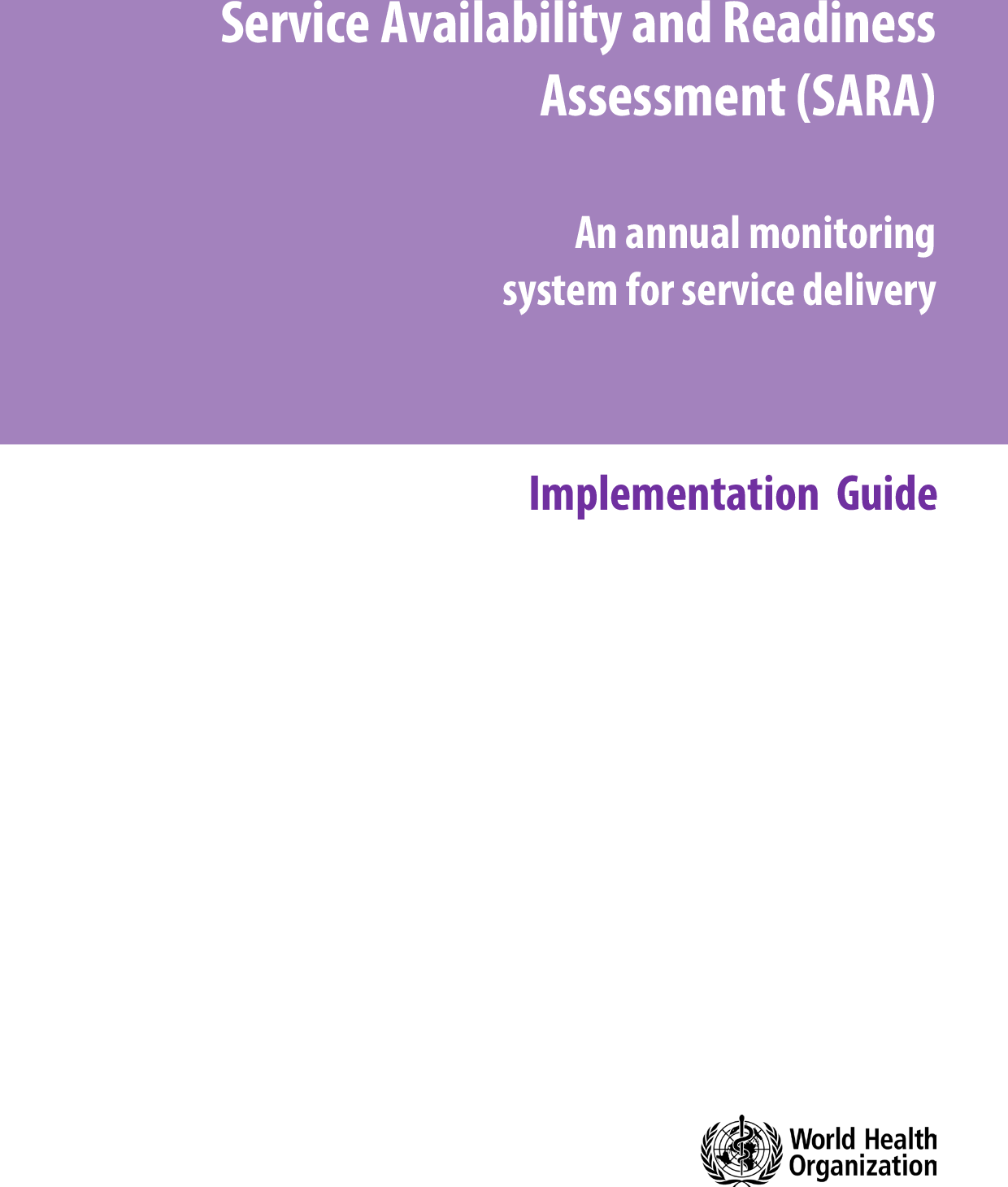 Service Availability and Readiness Assessment (SARA)

An annual monitoring system for service delivery

Implementation Guide

World Health Organization